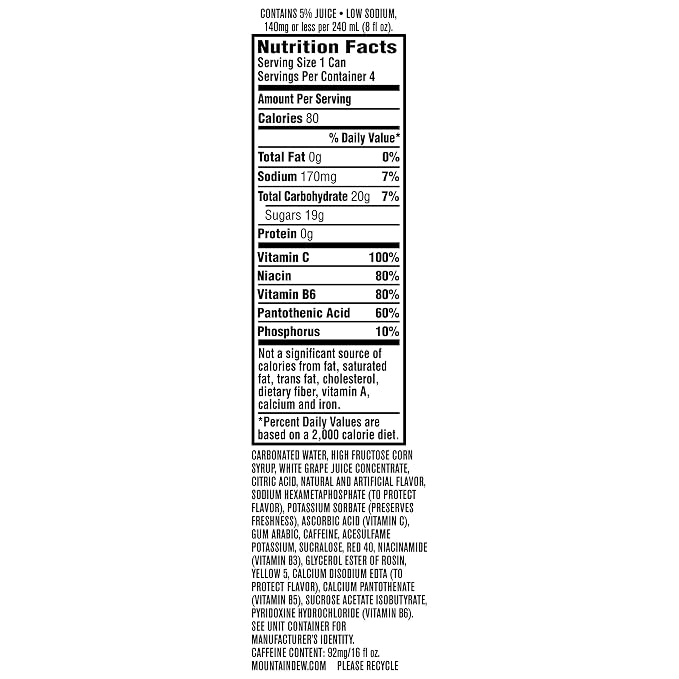 CONTAINS 5% JUICE • LOW SODIUM, 140mg or less per 240 mL (8 fl oz).

Nutrition Facts
Serving Size 1 Can
Servings Per Container 4

Amount Per Serving

Calories 80

% Daily Value*

Total Fat 0g 0%

Sodium 170mg 7%

Total Carbohydrate 20g 7%

Sugars 19g

Protein 0g

Vitamin C 100%

Niacin 80%

Vitamin B6 80%

Pantothenic Acid 60%

Phosphorus 10%

Not a significant source of calories from fat, saturated fat, trans fat, cholesterol, dietary fiber, vitamin A, calcium and iron.

*Percent Daily Values are based on a 2,000 calorie diet.

CARBONATED WATER, HIGH FRUCTOSE CORN SYRUP, WHITE GRAPE JUICE CONCENTRATE, CITRIC ACID, NATURAL AND ARTIFICIAL FLAVOR, SODIUM HEXAMETAPHOSPHATE (TO PROTECT FLAVOR), POTASSIUM SORBATE (PRESERVES FRESHNESS), ASCORBIC ACID (VITAMIN C), GUM ARABIC, CAFFEINE, ACESULFAME POTASSIUM, SUCRALOSE, RED 40, NIACINAMIDE (VITAMIN B3), GLYCEROL ESTER OF ROSIN, YELLOW 5, CALCIUM DISODIUM EDTA (TO PROTECT FLAVOR), CALCIUM PANTOTHENATE (VITAMIN B5), SUCROSE ACETATE ISOBUTYRATE, PYRIDOXINE HYDROCHLORIDE (VITAMIN B6).
SEE UNIT CONTAINER FOR MANUFACTURER'S IDENTITY.
CAFFEINE CONTENT: 92mg/16 fl oz.
MOUNTAINDEW.COM PLEASE RECYCLE